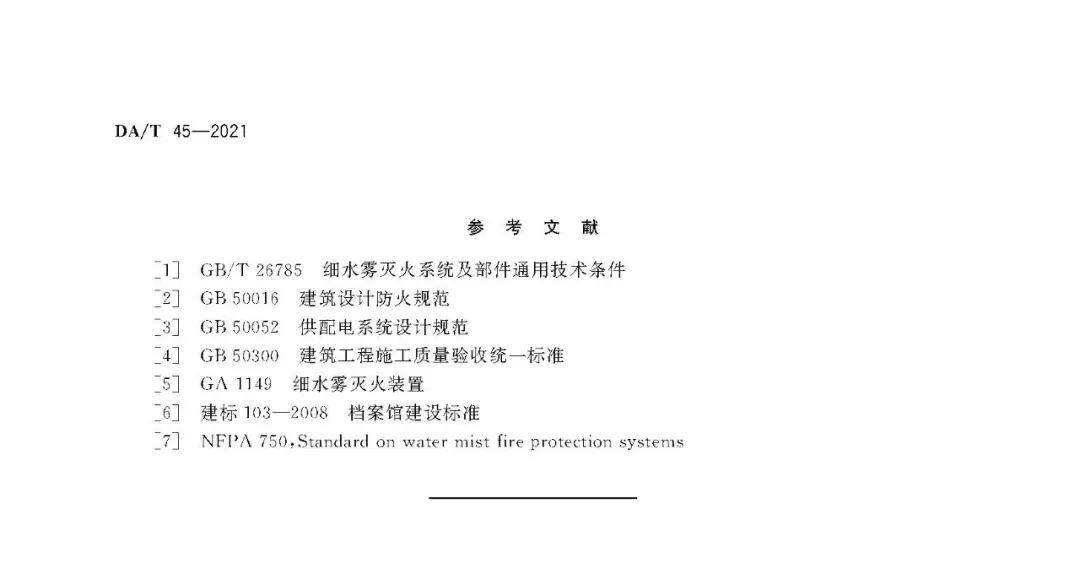 DA/T 45—2021

参 考 文 献

[1] GB/T 26785 细水雾灭火系统及部件通用技术条件
[2] GB 50016 建筑设计防火规范
[3] GB 50052 供配电系统设计规范
[4] GB 50300 建筑工程施工质量验收统一标准
[5] GA 1149 细水雾灭火装置
[6] 建标 103—2008 档案馆建设标准
[7] NFPA 750,Standard on water mist fire protection systems